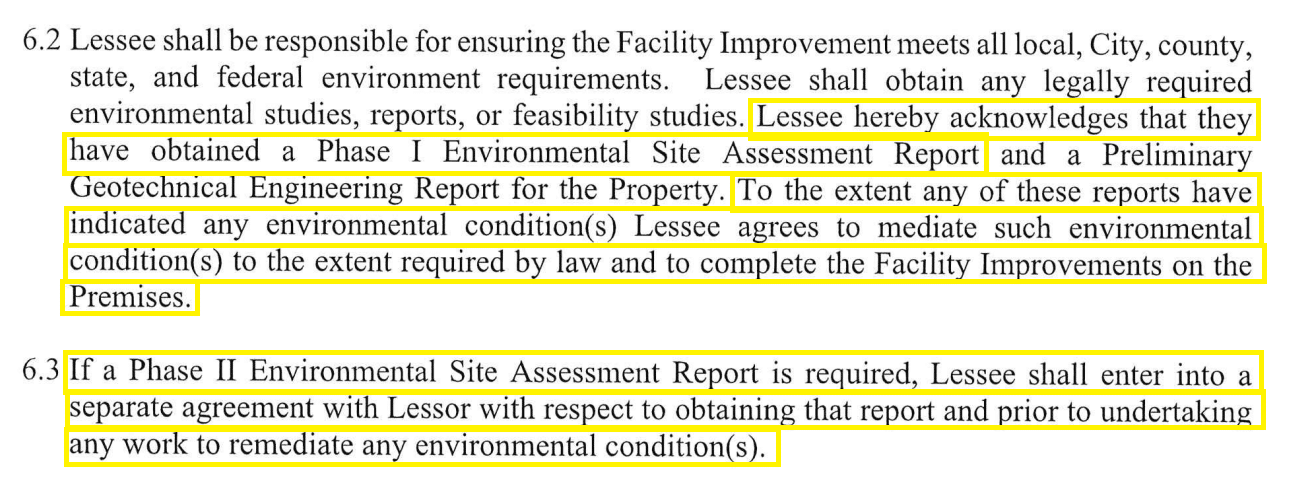 6.2 Lessee shall be responsible for ensuring the Facility Improvement meets all local, City, county, state, and federal environment requirements. Lessee shall obtain any legally required environmental studies, reports, or feasibility studies. Lessee hereby acknowledges that they have obtained a Phase I Environmental Site Assessment Report and a Preliminary Geotechnical Engineering Report for the Property. To the extent any of these reports have indicated any environmental condition(s) Lessee agrees to mediate such environmental condition(s) to the extent required by law and to complete the Facility Improvements on the Premises.

6.3 If a Phase II Environmental Site Assessment Report is required, Lessee shall enter into a separate agreement with Lessor with respect to obtaining that report and prior to undertaking any work to remediate any environmental condition(s).